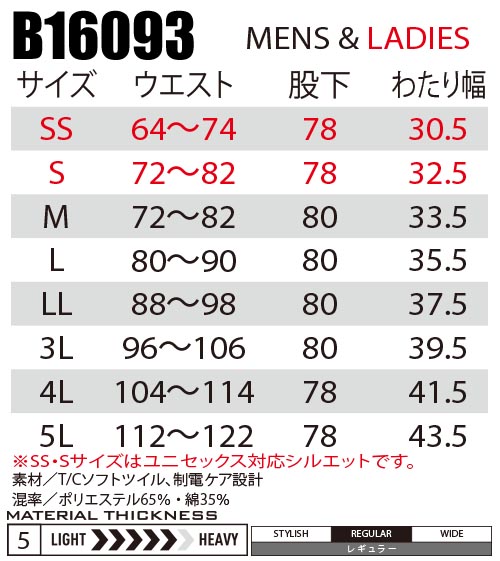 B16093 MENS & LADIES

| サイズ | ウエスト | 股下 | わたり幅 |
|---|---|---|---|
| SS | 64〜74 | 78 | 30.5 |
| S | 72〜82 | 78 | 32.5 |
| M | 72〜82 | 80 | 33.5 |
| L | 80〜90 | 80 | 35.5 |
| LL | 88〜98 | 80 | 37.5 |
| 3L | 96〜106 | 80 | 39.5 |
| 4L | 104〜114 | 78 | 41.5 |
| 5L | 112〜122 | 78 | 43.5 |

※SS・Sサイズはユニセックス対応シルエットです。

素材／T/Cソフトツイル、制電ケア設計

混率／ポリエステル65%・綿35%

MATERIAL THICKNESS

5 LIGHT HEAVY

STYLISH REGULAR WIDE

レギュラー